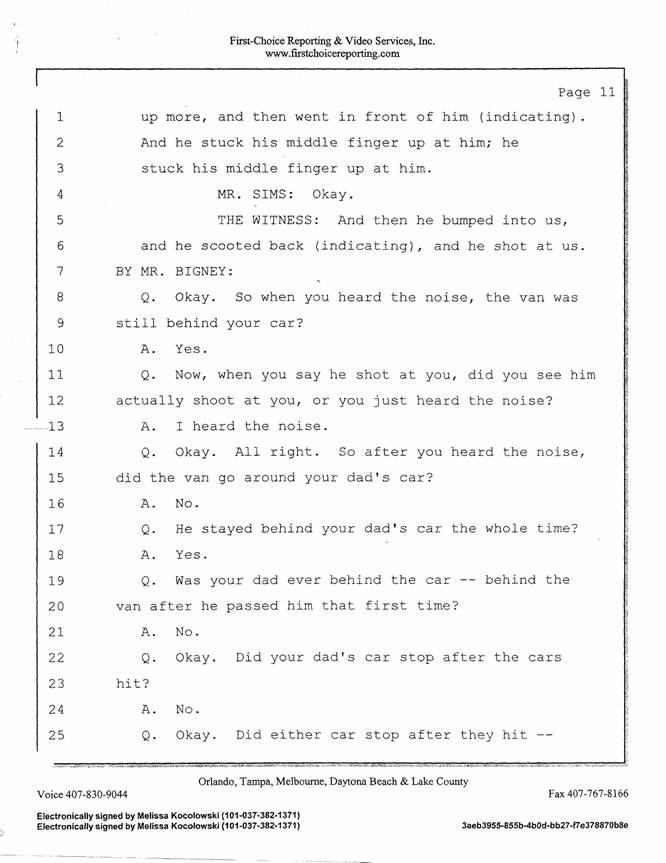 First-Choice Reporting & Video Services, Inc.
www.firstchoicereporting.com

Page 11

1 up more, and then went in front of him (indicating).
2 And he stuck his middle finger up at him; he
3 stuck his middle finger up at him.
4 MR. SIMS: Okay.
5 THE WITNESS: And then he bumped into us,
6 and he scooted back (indicating), and he shot at us.
7 BY MR. BIGNEY:
8 Q. Okay. So when you heard the noise, the van was
9 still behind your car?
10 A. Yes.
11 Q. Now, when you say he shot at you, did you see him
12 actually shoot at you, or you just heard the noise?
13 A. I heard the noise.
14 Q. Okay. All right. So after you heard the noise,
15 did the van go around your dad's car?
16 A. No.
17 Q. He stayed behind your dad's car the whole time?
18 A. Yes.
19 Q. Was your dad ever behind the car -- behind the
20 van after he passed him that first time?
21 A. No.
22 Q. Okay. Did your dad's car stop after the cars
23 hit?
24 A. No.
25 Q. Okay. Did either car stop after they hit --

Orlando, Tampa, Melbourne, Daytona Beach & Lake County
Voice 407-830-9044
Fax 407-767-8166

Electronically signed by Melissa Kocolowski (101-037-382-1371)
Electronically signed by Melissa Kocolowski (101-037-382-1371)
3aeb3955-855b-4b0d-bb27-f7e378870b8e